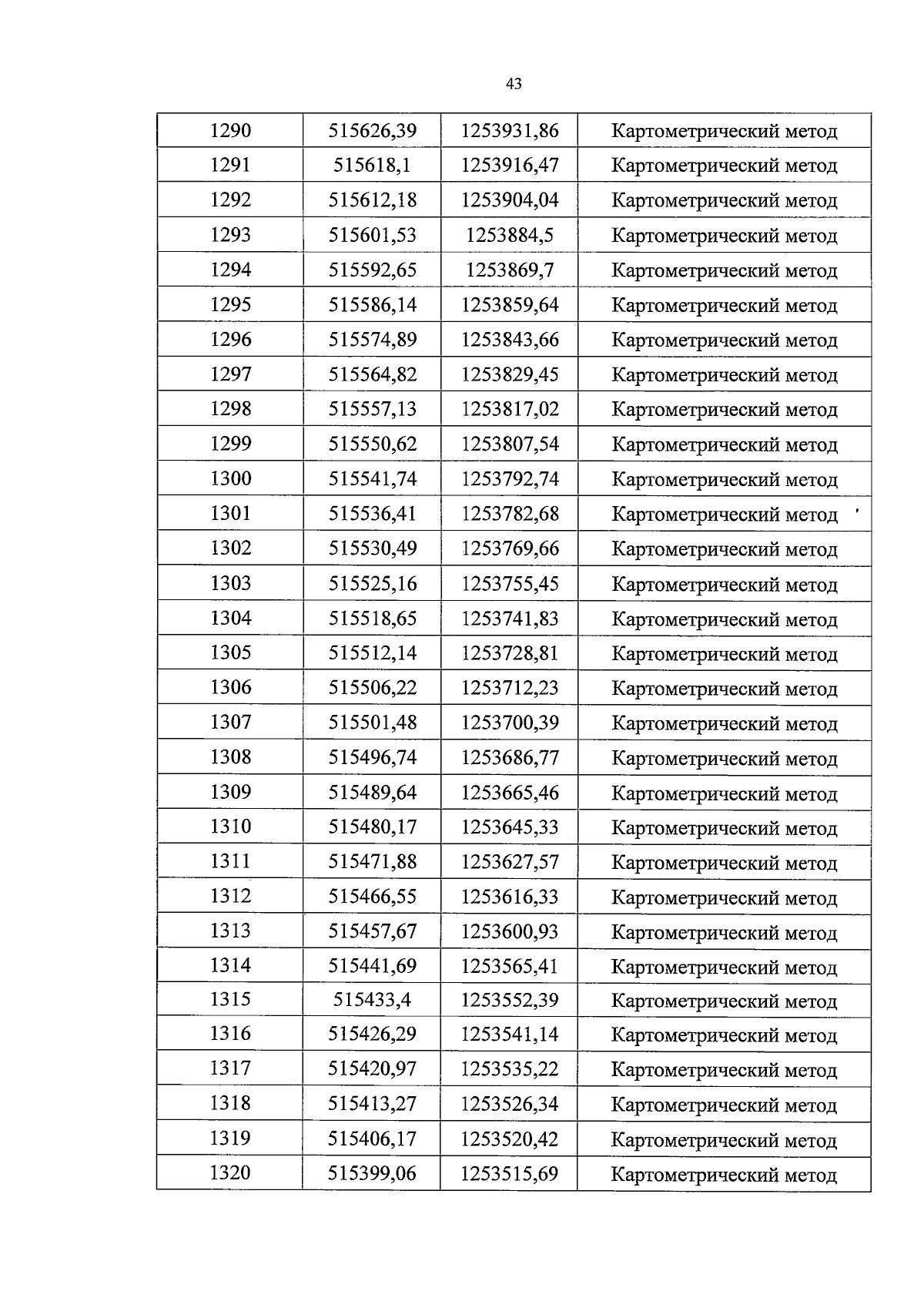 43

| 1290 | 515626,39 | 1253931,86 | Картометрический метод |
|---|---|---|---|
| 1291 | 515618,1 | 1253916,47 | Картометрический метод |
| 1292 | 515612,18 | 1253904,04 | Картометрический метод |
| 1293 | 515601,53 | 1253884,5 | Картометрический метод |
| 1294 | 515592,65 | 1253869,7 | Картометрический метод |
| 1295 | 515586,14 | 1253859,64 | Картометрический метод |
| 1296 | 515574,89 | 1253843,66 | Картометрический метод |
| 1297 | 515564,82 | 1253829,45 | Картометрический метод |
| 1298 | 515557,13 | 1253817,02 | Картометрический метод |
| 1299 | 515550,62 | 1253807,54 | Картометрический метод |
| 1300 | 515541,74 | 1253792,74 | Картометрический метод |
| 1301 | 515536,41 | 1253782,68 | Картометрический метод |
| 1302 | 515530,49 | 1253769,66 | Картометрический метод |
| 1303 | 515525,16 | 1253755,45 | Картометрический метод |
| 1304 | 515518,65 | 1253741,83 | Картометрический метод |
| 1305 | 515512,14 | 1253728,81 | Картометрический метод |
| 1306 | 515506,22 | 1253712,23 | Картометрический метод |
| 1307 | 515501,48 | 1253700,39 | Картометрический метод |
| 1308 | 515496,74 | 1253686,77 | Картометрический метод |
| 1309 | 515489,64 | 1253665,46 | Картометрический метод |
| 1310 | 515480,17 | 1253645,33 | Картометрический метод |
| 1311 | 515471,88 | 1253627,57 | Картометрический метод |
| 1312 | 515466,55 | 1253616,33 | Картометрический метод |
| 1313 | 515457,67 | 1253600,93 | Картометрический метод |
| 1314 | 515441,69 | 1253565,41 | Картометрический метод |
| 1315 | 515433,4 | 1253552,39 | Картометрический метод |
| 1316 | 515426,29 | 1253541,14 | Картометрический метод |
| 1317 | 515420,97 | 1253535,22 | Картометрический метод |
| 1318 | 515413,27 | 1253526,34 | Картометрический метод |
| 1319 | 515406,17 | 1253520,42 | Картометрический метод |
| 1320 | 515399,06 | 1253515,69 | Картометрический метод |